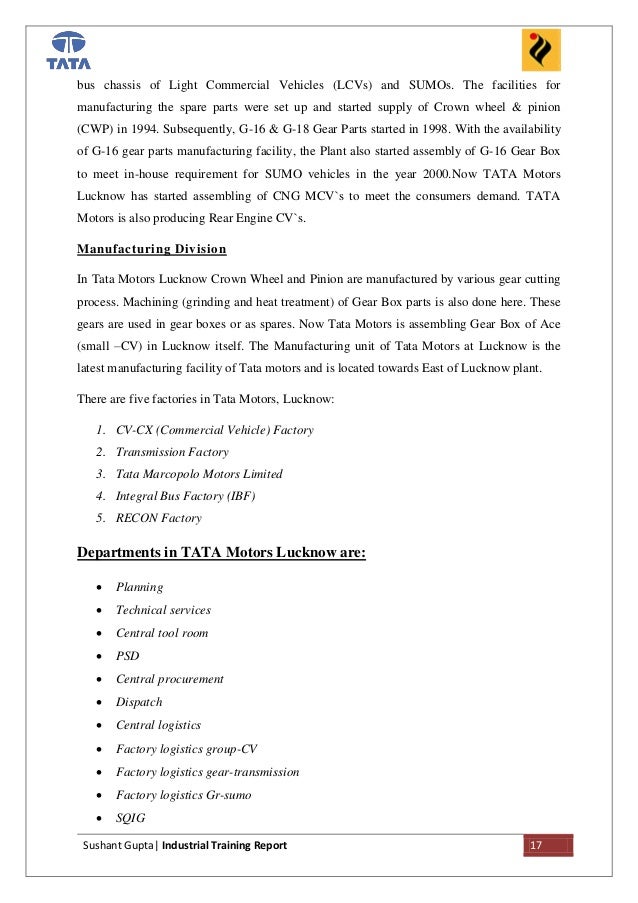 TATA

bus chassis of Light Commercial Vehicles (LCVs) and SUMOs. The facilities for manufacturing the spare parts were set up and started supply of Crown wheel & pinion (CWP) in 1994. Subsequently, G-16 & G-18 Gear Parts started in 1998. With the availability of G-16 gear parts manufacturing facility, the Plant also started assembly of G-16 Gear Box to meet in-house requirement for SUMO vehicles in the year 2000.Now TATA Motors Lucknow has started assembling of CNG MCV`s to meet the consumers demand. TATA Motors is also producing Rear Engine CV`s.

Manufacturing Division

In Tata Motors Lucknow Crown Wheel and Pinion are manufactured by various gear cutting process. Machining (grinding and heat treatment) of Gear Box parts is also done here. These gears are used in gear boxes or as spares. Now Tata Motors is assembling Gear Box of Ace (small –CV) in Lucknow itself. The Manufacturing unit of Tata Motors at Lucknow is the latest manufacturing facility of Tata motors and is located towards East of Lucknow plant.

There are five factories in Tata Motors, Lucknow:

1. CV-CX (Commercial Vehicle) Factory
2. Transmission Factory
3. Tata Marcopolo Motors Limited
4. Integral Bus Factory (IBF)
5. RECON Factory

Departments in TATA Motors Lucknow are:

• Planning
• Technical services
• Central tool room
• PSD
• Central procurement
• Dispatch
• Central logistics
• Factory logistics group-CV
• Factory logistics gear-transmission
• Factory logistics Gr-sumo
• SQIG

Sushant Gupta| Industrial Training Report 17